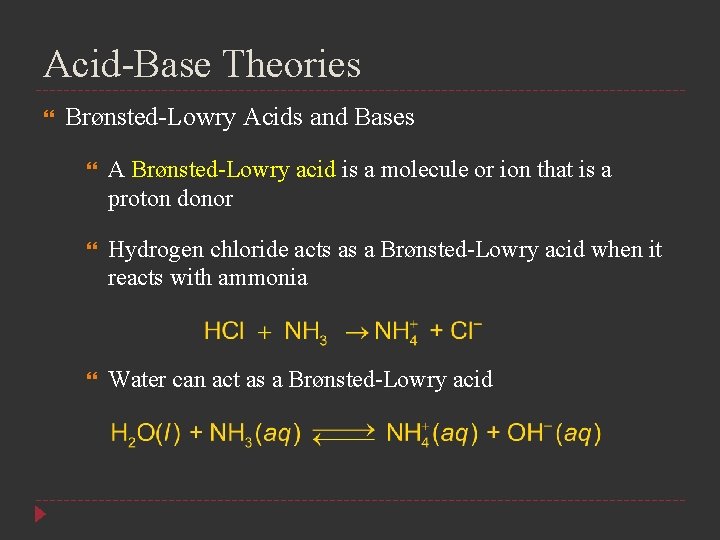 Acid-Base Theories

Brønsted-Lowry Acids and Bases

A Brønsted-Lowry acid is a molecule or ion that is a proton donor

Hydrogen chloride acts as a Brønsted-Lowry acid when it reacts with ammonia

$HCl + NH_3 \rightarrow NH_4^+ + Cl^-$

Water can act as a Brønsted-Lowry acid

$H_2O(l) + NH_3(aq) \rightleftharpoons NH_4^+(aq) + OH^-(aq)$